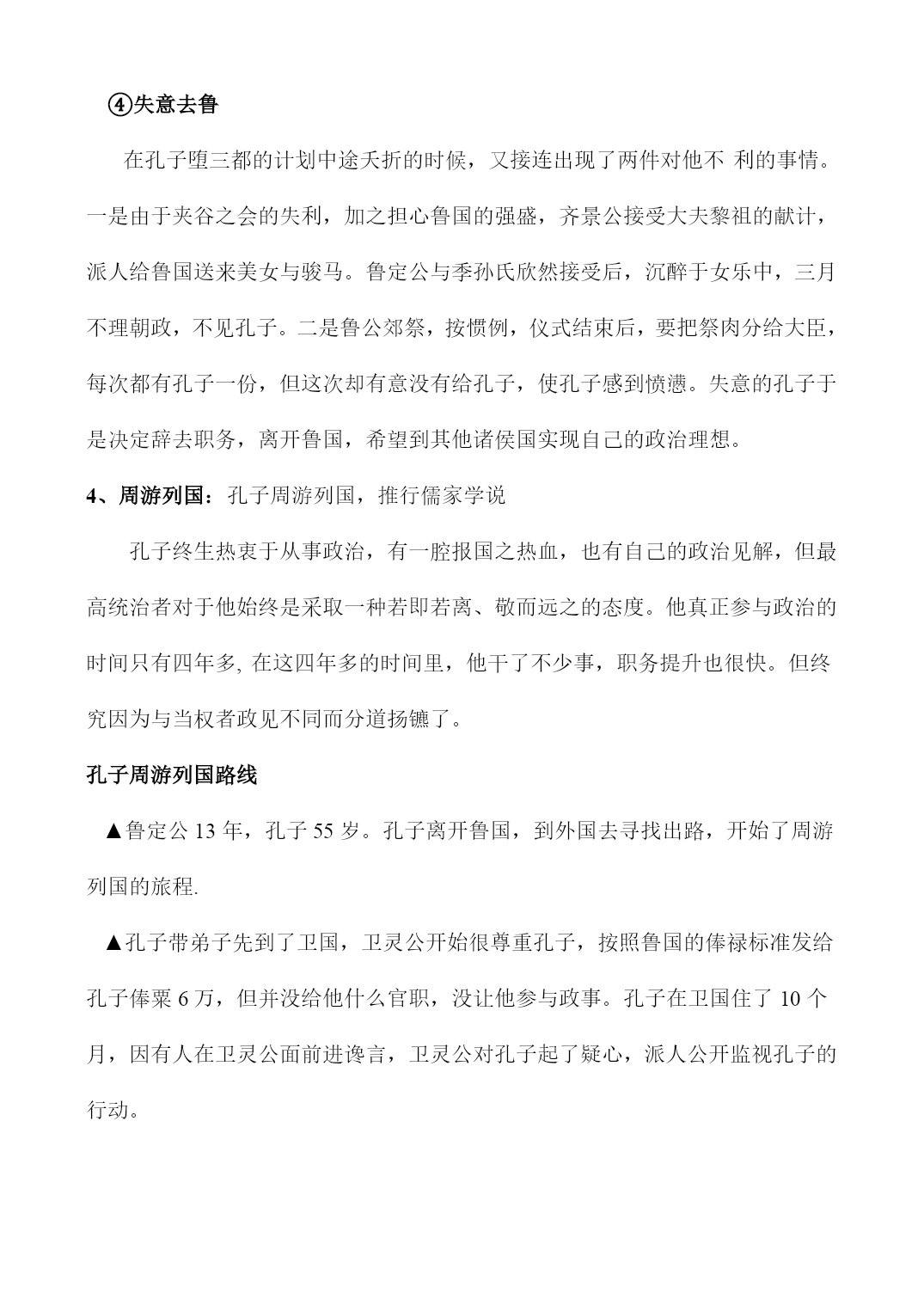 ④失意去鲁

在孔子堕三都的计划中途夭折的时候，又接连出现了两件对他不 利的事情。一是由于夹谷之会的失利，加之担心鲁国的强盛，齐景公接受大夫黎祖的献计，派人给鲁国送来美女与骏马。鲁定公与季孙氏欣然接受后，沉醉于女乐中，三月不理朝政，不见孔子。二是鲁公郊祭，按惯例，仪式结束后，要把祭肉分给大臣，每次都有孔子一份，但这次却有意没有给孔子，使孔子感到愤懑。失意的孔子于是决定辞去职务，离开鲁国，希望到其他诸侯国实现自己的政治理想。

4、周游列国：孔子周游列国，推行儒家学说

孔子终生热衷于从事政治，有一腔报国之热血，也有自己的政治见解，但最高统治者对于他始终是采取一种若即若离、敬而远之的态度。他真正参与政治的时间只有四年多, 在这四年多的时间里，他干了不少事，职务提升也很快。但终究因为与当权者政见不同而分道扬镳了。

孔子周游列国路线

▲鲁定公 13 年，孔子 55 岁。孔子离开鲁国，到外国去寻找出路，开始了周游列国的旅程.

▲孔子带弟子先到了卫国，卫灵公开始很尊重孔子，按照鲁国的俸禄标准发给孔子俸粟 6 万，但并没给他什么官职，没让他参与政事。孔子在卫国住了 10 个月，因有人在卫灵公面前进谗言，卫灵公对孔子起了疑心，派人公开监视孔子的行动。